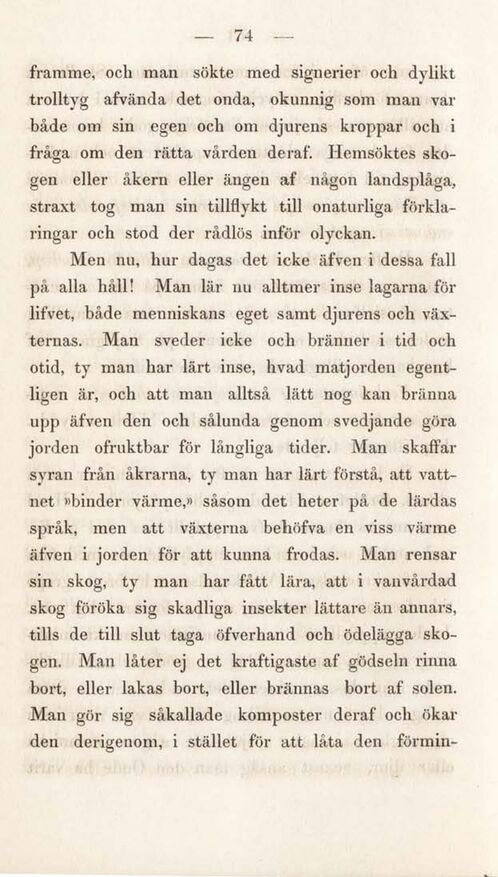 — 74 —

framme, och man sökte med signerier och dylikt trolltyg afvända det onda, okunnig som man var både om sin egen och om djurens kroppar och i fråga om den rätta vården deraf. Hemsöktes skogen eller åkern eller ängen af någon landsplåga, straxt tog man sin tillflykt till onaturliga förklaringar och stod der rådlös inför olyckan.

Men nu, hur dagas det icke äfven i dessa fall på alla håll! Man lär nu alltmer inse lagarna för lifvet, både menniskans eget samt djurens och växternas. Man sveder icke och bränner i tid och otid, ty man har lärt inse, hvad matjorden egentligen är, och att man alltså lätt nog kan bränna upp äfven den och sålunda genom svedjande göra jorden ofruktbar för långliga tider. Man skaffar syran från åkrarna, ty man har lärt förstå, att vattnet »binder värme,» såsom det heter på de lärdas språk, men att växterna behöfva en viss värme äfven i jorden för att kunna frodas. Man rensar sin skog, ty man har fått lära, att i vanvårdad skog föröka sig skadliga insekter lättare än annars, tills de till slut taga öfverhand och ödelägga skogen. Man låter ej det kraftigaste af gödseln rinna bort, eller lakas bort, eller brännas bort af solen. Man gör sig såkallade komposter deraf och ökar den derigenom, i stället för att låta den förmin-